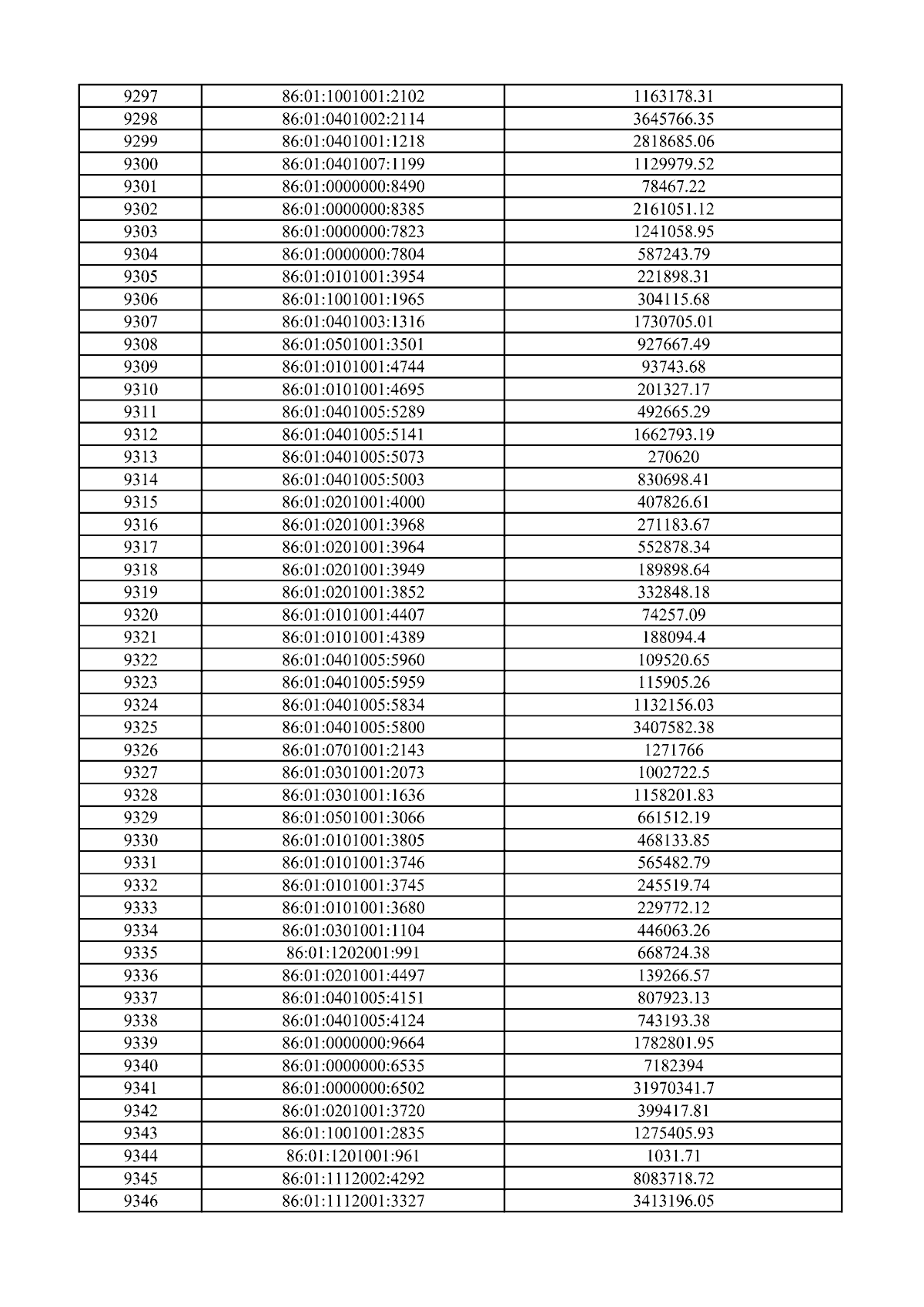 | 9297 | 86:01:1001001:2102 | 1163178.31 |
|---|---|---|
| 9298 | 86:01:0401002:2114 | 3645766.35 |
| 9299 | 86:01:0401001:1218 | 2818685.06 |
| 9300 | 86:01:0401007:1199 | 1129979.52 |
| 9301 | 86:01:0000000:8490 | 78467.22 |
| 9302 | 86:01:0000000:8385 | 2161051.12 |
| 9303 | 86:01:0000000:7823 | 1241058.95 |
| 9304 | 86:01:0000000:7804 | 587243.79 |
| 9305 | 86:01:0101001:3954 | 221898.31 |
| 9306 | 86:01:1001001:1965 | 304115.68 |
| 9307 | 86:01:0401003:1316 | 1730705.01 |
| 9308 | 86:01:0501001:3501 | 927667.49 |
| 9309 | 86:01:0101001:4744 | 93743.68 |
| 9310 | 86:01:0101001:4695 | 201327.17 |
| 9311 | 86:01:0401005:5289 | 492665.29 |
| 9312 | 86:01:0401005:5141 | 1662793.19 |
| 9313 | 86:01:0401005:5073 | 270620 |
| 9314 | 86:01:0401005:5003 | 830698.41 |
| 9315 | 86:01:0201001:4000 | 407826.61 |
| 9316 | 86:01:0201001:3968 | 271183.67 |
| 9317 | 86:01:0201001:3964 | 552878.34 |
| 9318 | 86:01:0201001:3949 | 189898.64 |
| 9319 | 86:01:0201001:3852 | 332848.18 |
| 9320 | 86:01:0101001:4407 | 74257.09 |
| 9321 | 86:01:0101001:4389 | 188094.4 |
| 9322 | 86:01:0401005:5960 | 109520.65 |
| 9323 | 86:01:0401005:5959 | 115905.26 |
| 9324 | 86:01:0401005:5834 | 1132156.03 |
| 9325 | 86:01:0401005:5800 | 3407582.38 |
| 9326 | 86:01:0701001:2143 | 1271766 |
| 9327 | 86:01:0301001:2073 | 1002722.5 |
| 9328 | 86:01:0301001:1636 | 1158201.83 |
| 9329 | 86:01:0501001:3066 | 661512.19 |
| 9330 | 86:01:0101001:3805 | 468133.85 |
| 9331 | 86:01:0101001:3746 | 565482.79 |
| 9332 | 86:01:0101001:3745 | 245519.74 |
| 9333 | 86:01:0101001:3680 | 229772.12 |
| 9334 | 86:01:0301001:1104 | 446063.26 |
| 9335 | 86:01:1202001:991 | 668724.38 |
| 9336 | 86:01:0201001:4497 | 139266.57 |
| 9337 | 86:01:0401005:4151 | 807923.13 |
| 9338 | 86:01:0401005:4124 | 743193.38 |
| 9339 | 86:01:0000000:9664 | 1782801.95 |
| 9340 | 86:01:0000000:6535 | 7182394 |
| 9341 | 86:01:0000000:6502 | 31970341.7 |
| 9342 | 86:01:0201001:3720 | 399417.81 |
| 9343 | 86:01:1001001:2835 | 1275405.93 |
| 9344 | 86:01:1201001:961 | 1031.71 |
| 9345 | 86:01:1112002:4292 | 8083718.72 |
| 9346 | 86:01:1112001:3327 | 3413196.05 |